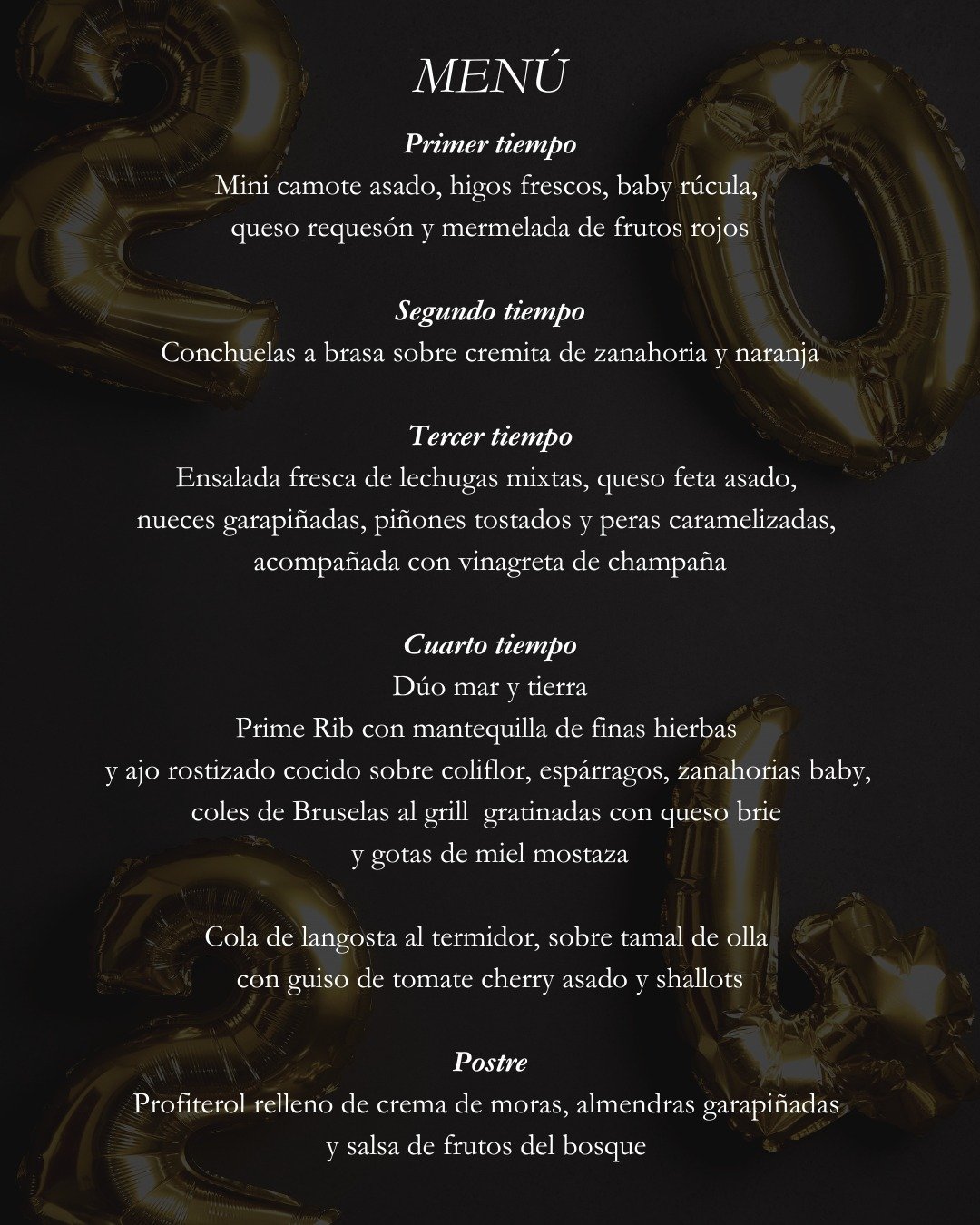 MENÚ

Primer tiempo
Mini camote asado, higos frescos, baby rúcula, queso requesón y mermelada de frutos rojos

Segundo tiempo
Conchuelas a brasa sobre cremita de zanahoria y naranja

Tercer tiempo
Ensalada fresca de lechugas mixtas, queso feta asado, nueces garapiñadas, piñones tostados y peras caramelizadas, acompañada con vinagreta de champaña

Cuarto tiempo
Dúo mar y tierra
Prime Rib con mantequilla de finas hierbas y ajo rostizado cocido sobre coliflor, espárragos, zanahorias baby, coles de Bruselas al grill gratinadas con queso brie y gotas de miel mostaza

Cola de langosta al termidor, sobre tamal de olla con guiso de tomate cherry asado y shallots

Postre
Profiterol relleno de crema de moras, almendras garapiñadas y salsa de frutos del bosque